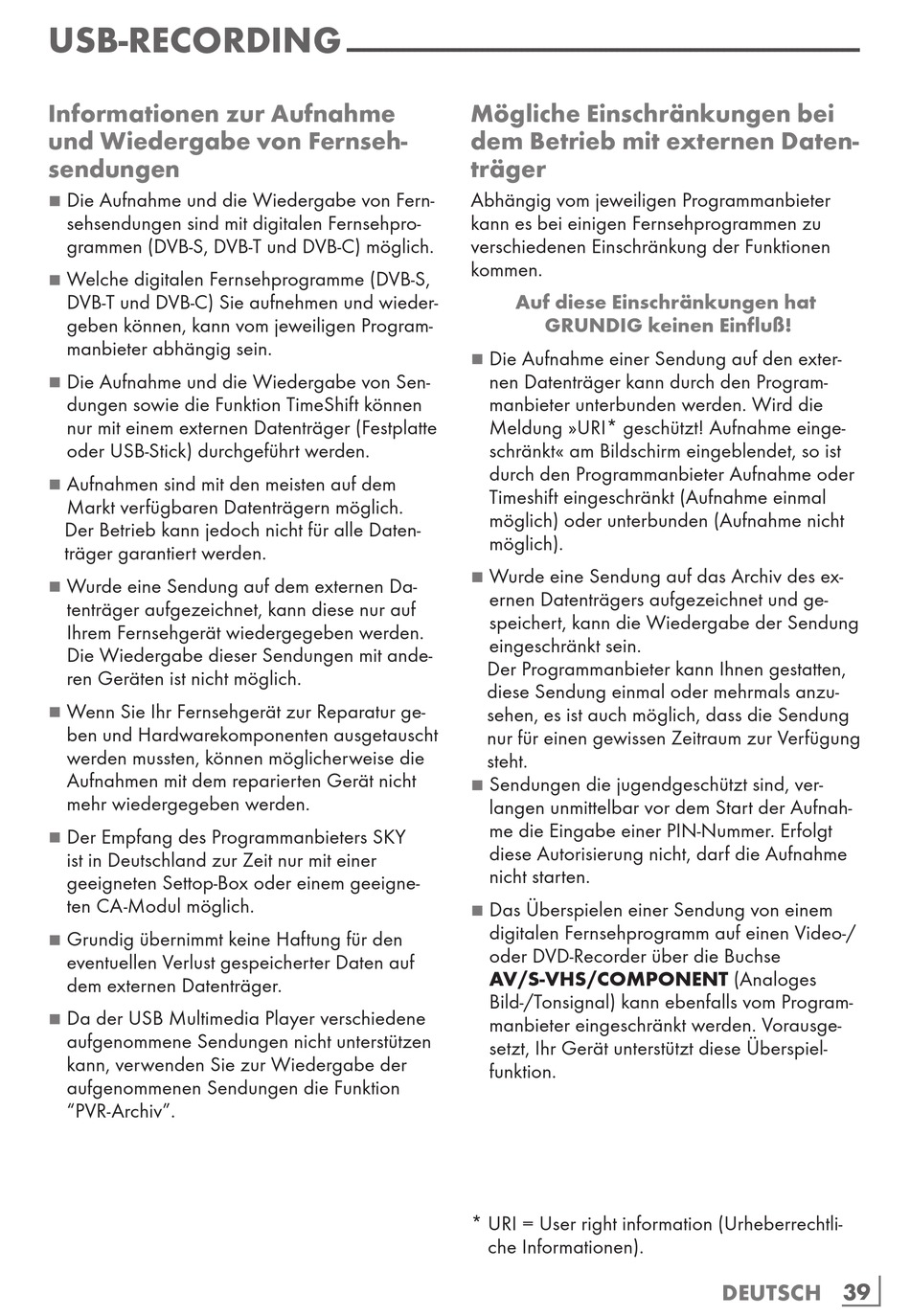 USB-RECORDING

Informationen zur Aufnahme und Wiedergabe von Fernsehsendungen

■ Die Aufnahme und die Wiedergabe von Fernsehsendungen sind mit digitalen Fernsehprogrammen (DVB-S, DVB-T und DVB-C) möglich.

■ Welche digitalen Fernsehprogramme (DVB-S, DVB-T und DVB-C) Sie aufnehmen und wiedergeben können, kann vom jeweiligen Programmanbieter abhängig sein.

■ Die Aufnahme und die Wiedergabe von Sendungen sowie die Funktion TimeShift können nur mit einem externen Datenträger (Festplatte oder USB-Stick) durchgeführt werden.

■ Aufnahmen sind mit den meisten auf dem Markt verfügbaren Datenträgern möglich. Der Betrieb kann jedoch nicht für alle Datenträger garantiert werden.

■ Wurde eine Sendung auf dem externen Datenträger aufgezeichnet, kann diese nur auf Ihrem Fernsehgerät wiedergegeben werden. Die Wiedergabe dieser Sendungen mit anderen Geräten ist nicht möglich.

■ Wenn Sie Ihr Fernsehgerät zur Reparatur geben und Hardwarekomponenten ausgetauscht werden mussten, können möglicherweise die Aufnahmen mit dem reparierten Gerät nicht mehr wiedergegeben werden.

■ Der Empfang des Programmanbieters SKY ist in Deutschland zur Zeit nur mit einer geeigneten Settop-Box oder einem geeigneten CA-Modul möglich.

■ Grundig übernimmt keine Haftung für den eventuellen Verlust gespeicherter Daten auf dem externen Datenträger.

■ Da der USB Multimedia Player verschiedene aufgenommene Sendungen nicht unterstützen kann, verwenden Sie zur Wiedergabe der aufgenommenen Sendungen die Funktion “PVR-Archiv”.

Mögliche Einschränkungen bei dem Betrieb mit externen Datenträger

Abhängig vom jeweiligen Programmanbieter kann es bei einigen Fernsehprogrammen zu verschiedenen Einschränkung der Funktionen kommen.

Auf diese Einschränkungen hat GRUNDIG keinen Einfluß!

■ Die Aufnahme einer Sendung auf den externen Datenträger kann durch den Programmanbieter unterbunden werden. Wird die Meldung »URI* geschützt! Aufnahme eingeschränkt« am Bildschirm eingeblendet, so ist durch den Programmanbieter Aufnahme oder Timeshift eingeschränkt (Aufnahme einmal möglich) oder unterbunden (Aufnahme nicht möglich).

■ Wurde eine Sendung auf das Archiv des exernen Datenträgers aufgezeichnet und gespeichert, kann die Wiedergabe der Sendung eingeschränkt sein.
Der Programmanbieter kann Ihnen gestatten, diese Sendung einmal oder mehrmals anzusehen, es ist auch möglich, dass die Sendung nur für einen gewissen Zeitraum zur Verfügung steht.

■ Sendungen die jugendgeschützt sind, verlangen unmittelbar vor dem Start der Aufnahme die Eingabe einer PIN-Nummer. Erfolgt diese Autorisierung nicht, darf die Aufnahme nicht starten.

■ Das Überspielen einer Sendung von einem digitalen Fernsehprogramm auf einen Video-/ oder DVD-Recorder über die Buchse AV/S-VHS/COMPONENT (Analoges Bild-/Tonsignal) kann ebenfalls vom Programmanbieter eingeschränkt werden. Vorausgesetzt, Ihr Gerät unterstützt diese Überspielfunktion.

* URI = User right information (Urheberrechtliche Informationen).

DEUTSCH 39